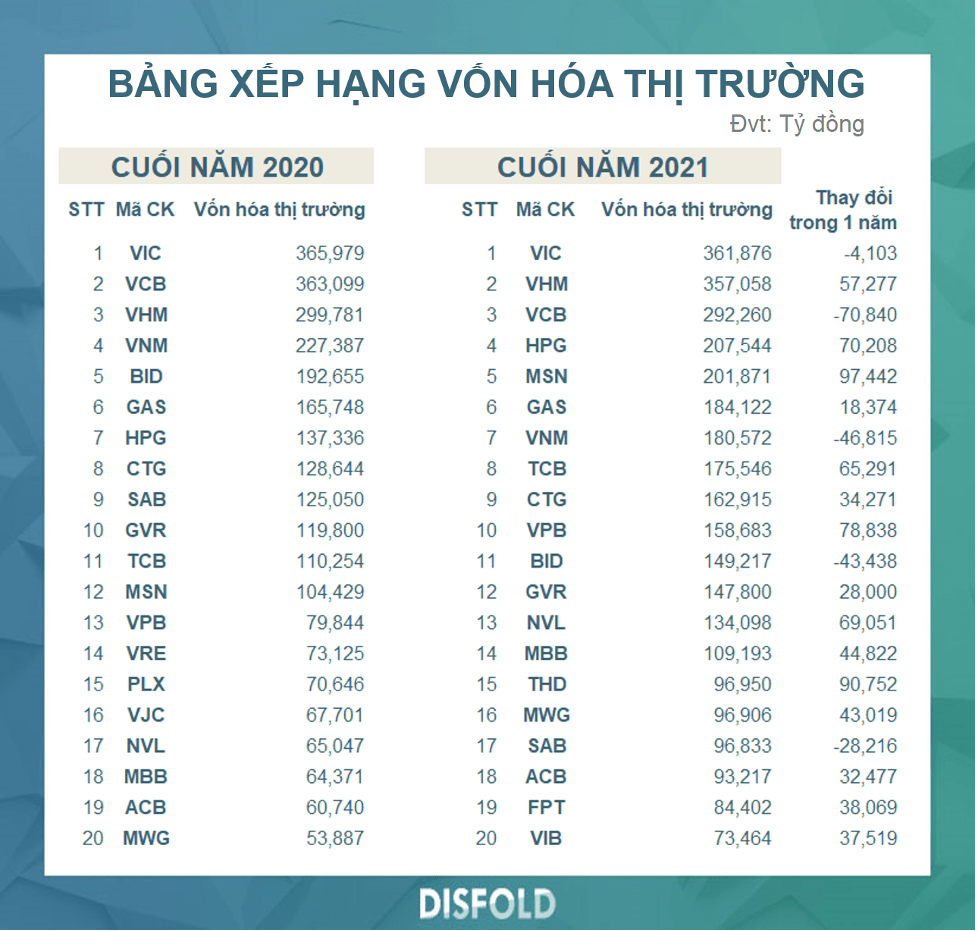 BẢNG XẾP HẠNG VỐN HÓA THỊ TRƯỜNG

Đvt: Tỷ đồng

CUỐI NĂM 2020

| STT | Mã CK | Vốn hóa thị trường |
|---|---|---|
| 1 | VIC | 365,979 |
| 2 | VCB | 363,099 |
| 3 | VHM | 299,781 |
| 4 | VNM | 227,387 |
| 5 | BID | 192,655 |
| 6 | GAS | 165,748 |
| 7 | HPG | 137,336 |
| 8 | CTG | 128,644 |
| 9 | SAB | 125,050 |
| 10 | GVR | 119,800 |
| 11 | TCB | 110,254 |
| 12 | MSN | 104,429 |
| 13 | VPB | 79,844 |
| 14 | VRE | 73,125 |
| 15 | PLX | 70,646 |
| 16 | VJC | 67,701 |
| 17 | NVL | 65,047 |
| 18 | MBB | 64,371 |
| 19 | ACB | 60,740 |
| 20 | MWG | 53,887 |

CUỐI NĂM 2021

| STT | Mã CK | Vốn hóa thị trường | Thay đổi trong 1 năm |
|---|---|---|---|
| 1 | VIC | 361,876 | -4,103 |
| 2 | VHM | 357,058 | 57,277 |
| 3 | VCB | 292,260 | -70,840 |
| 4 | HPG | 207,544 | 70,208 |
| 5 | MSN | 201,871 | 97,442 |
| 6 | GAS | 184,122 | 18,374 |
| 7 | VNM | 180,572 | -46,815 |
| 8 | TCB | 175,546 | 65,291 |
| 9 | CTG | 162,915 | 34,271 |
| 10 | VPB | 158,683 | 78,838 |
| 11 | BID | 149,217 | -43,438 |
| 12 | GVR | 147,800 | 28,000 |
| 13 | NVL | 134,098 | 69,051 |
| 14 | MBB | 109,193 | 44,822 |
| 15 | THD | 96,950 | 90,752 |
| 16 | MWG | 96,906 | 43,019 |
| 17 | SAB | 96,833 | -28,216 |
| 18 | ACB | 93,217 | 32,477 |
| 19 | FPT | 84,402 | 38,069 |
| 20 | VIB | 73,464 | 37,519 |

DISFOLD